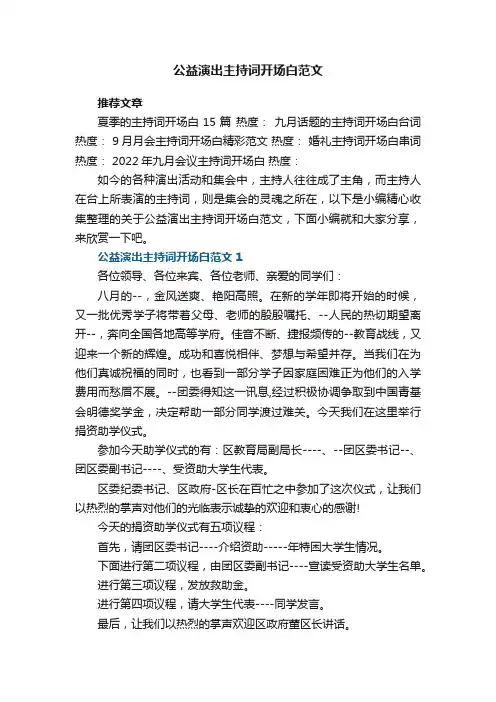 公益演出主持词开场白范文

推荐文章

夏季的主持词开场白 15 篇 热度： 九月话题的主持词开场白台词 热度： 9 月月会主持词开场白精彩范文 热度： 婚礼主持词开场白串词 热度： 2022 年九月会议主持词开场白 热度：

如今的各种演出活动和集会中，主持人往往成了主角，而主持人在台上所表演的主持词，则是集会的灵魂之所在，以下是小编精心收集整理的关于公益演出主持词开场白范文，下面小编就和大家分享，来欣赏一下吧。

公益演出主持词开场白范文 1

各位领导、各位来宾、各位老师、亲爱的同学们：

八月的--，金风送爽、艳阳高照。在新的学年即将开始的时候，又一批优秀学子将带着父母、老师的殷殷嘱托、--人民的热切期望离开--，奔向全国各地高等学府。佳音不断、捷报频传的--教育战线，又迎来一个新的辉煌。成功和喜悦相伴、梦想与希望并存。当我们在为他们真诚祝福的同时，也看到一部分学子因家庭困难正为他们的入学费用而愁眉不展。--团委得知这一讯息,经过积极协调争取到中国青基会明德奖学金，决定帮助一部分同学渡过难关。今天我们在这里举行捐资助学仪式。

参加今天助学仪式的有：区教育局副局长----、--团区委书记--、团区委副书记----、受资助大学生代表。

区委纪委书记、区政府-区长在百忙之中参加了这次仪式，让我们以热烈的掌声对他们的光临表示诚挚的欢迎和衷心的感谢!

今天的捐资助学仪式有五项议程：

首先，请团区委书记----介绍资助-----年特困大学生情况。

下面进行第二项议程，由团区委副书记----宣读受资助大学生名单。

进行第三项议程，发放救助金。

进行第四项议程，请大学生代表----同学发言。

最后，让我们以热烈的掌声欢迎区政府董区长讲话。